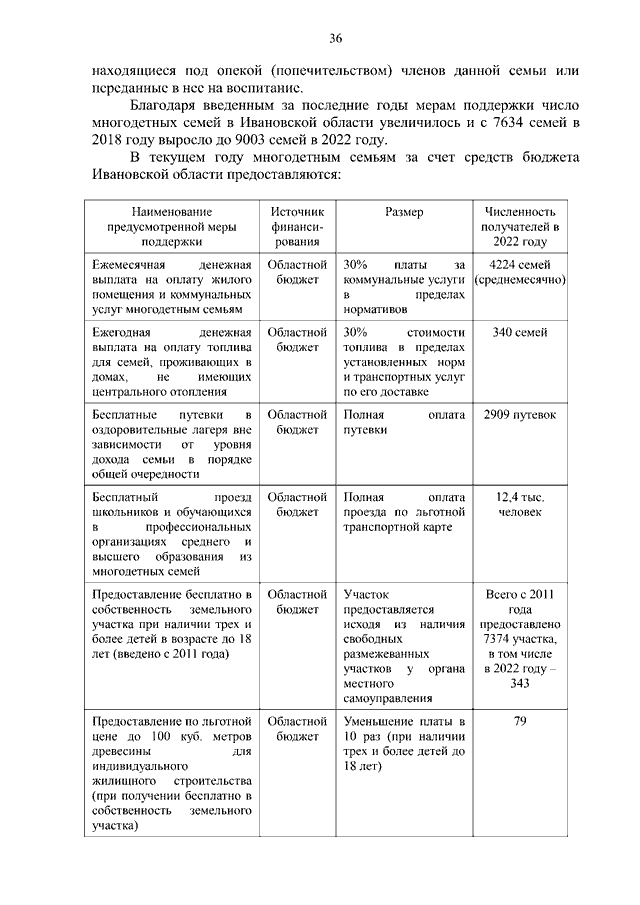 36

находящиеся под опекой (попечительством) членов данной семьи или переданные в нее на воспитание.

Благодаря введенным за последние годы мерам поддержки число многодетных семей в Ивановской области увеличилось и с 7634 семей в 2018 году выросло до 9003 семей в 2022 году.

В текущем году многодетным семьям за счет средств бюджета Ивановской области предоставляются:

| Наименование предусмотренной меры поддержки | Источник финансирования | Размер | Численность получателей в 2022 году |
|---|---|---|---|
| Ежемесячная денежная выплата на оплату жилого помещения и коммунальных услуг многодетным семьям | Областной бюджет | 30% платы за коммунальные услуги в пределах нормативов | 4224 семей (среднемесячно) |
| Ежегодная денежная выплата на оплату топлива для семей, проживающих в домах, не имеющих центрального отопления | Областной бюджет | 30% стоимости топлива в пределах установленных норм и транспортных услуг по его доставке | 340 семей |
| Бесплатные путевки в оздоровительные лагеря вне зависимости от уровня дохода семьи в порядке общей очередности | Областной бюджет | Полная оплата путевки | 2909 путевок |
| Бесплатный проезд школьников и обучающихся в профессиональных организациях среднего и высшего образования из многодетных семей | Областной бюджет | Полная оплата проезда по льготной транспортной карте | 12,4 тыс. человек |
| Предоставление бесплатно в собственность земельного участка при наличии трех и более детей в возрасте до 18 лет (введено с 2011 года) | Областной бюджет | Участок предоставляется исходя из наличия свободных размежеванных участков у органа местного самоуправления | Всего с 2011 года предоставлено 7374 участка, в том числе в 2022 году – 343 |
| Предоставление по льготной цене до 100 куб. метров древесины для индивидуального жилищного строительства (при получении бесплатно в собственность земельного участка) | Областной бюджет | Уменьшение платы в 10 раз (при наличии трех и более детей до 18 лет) | 79 |